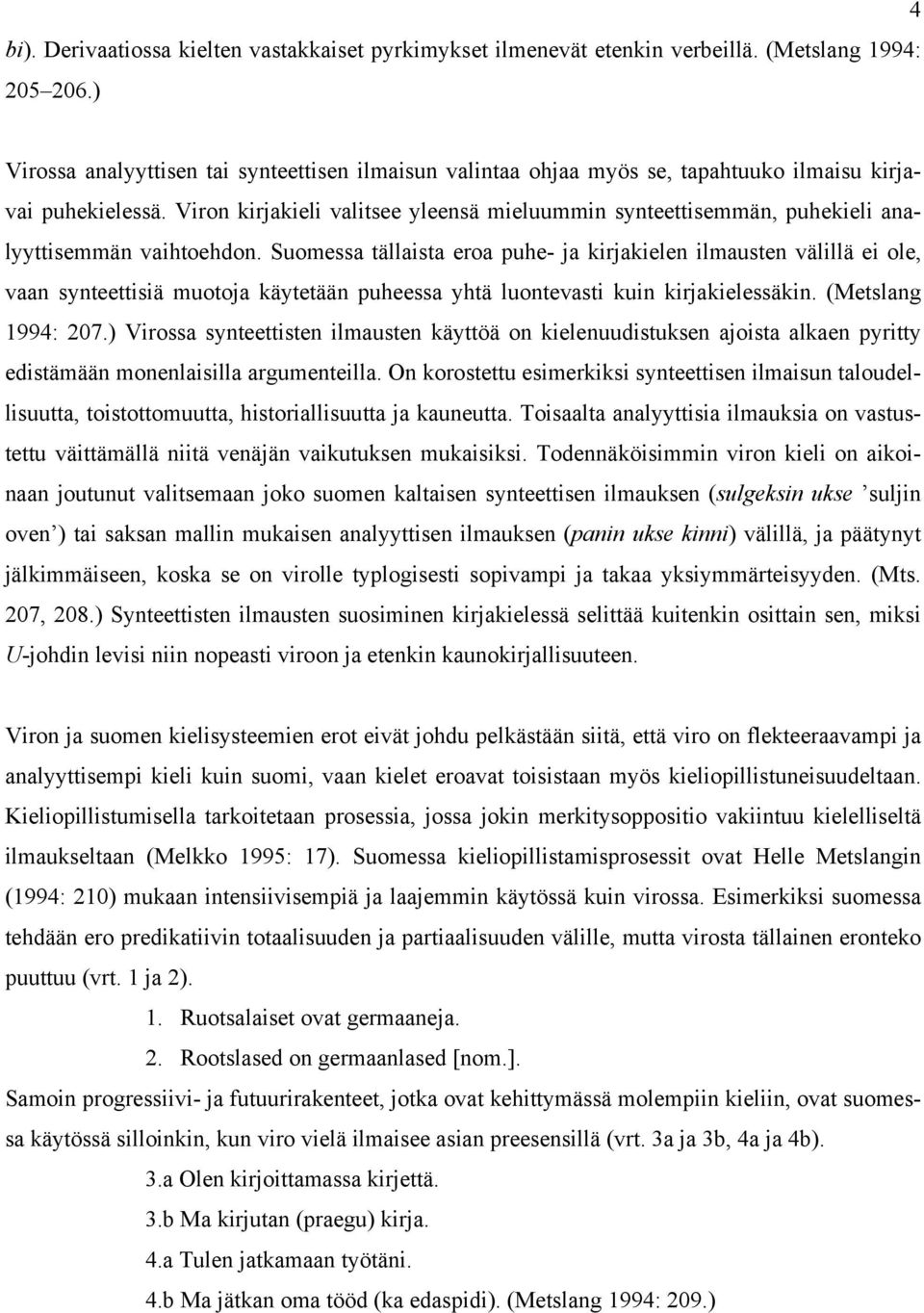 4

bi). Derivaatiossa kielten vastakkaiset pyrkimykset ilmenevät etenkin verbeillä. (Metslang 1994: 205–206.)

Virossa analyyttisen tai synteettisen ilmaisun valintaa ohjaa myös se, tapahtuuko ilmaisu kirjavai puhekielessä. Viron kirjakieli valitsee yleensä mieluummin synteettisemmän, puhekieli analyyttisemmän vaihtoehdon. Suomessa tällaista eroa puhe- ja kirjakielen ilmausten välillä ei ole, vaan synteettisiä muotoja käytetään puheessa yhtä luontevasti kuin kirjakielessäkin. (Metslang 1994: 207.) Virossa synteettisten ilmausten käyttöä on kielenuudistuksen ajoista alkaen pyritty edistämään monenlaisilla argumenteilla. On korostettu esimerkiksi synteettisen ilmaisun taloudellisuutta, toistottomuutta, historiallisuutta ja kauneutta. Toisaalta analyyttisia ilmauksia on vastustettu väittämällä niitä venäjän vaikutuksen mukaisiksi. Todennäköisimmin viron kieli on aikoinaan joutunut valitsemaan joko suomen kaltaisen synteettisen ilmauksen (sulgeksin ukse ’suljin oven’) tai saksan mallin mukaisen analyyttisen ilmauksen (panin ukse kinni) välillä, ja päätynyt jälkimmäiseen, koska se on virolle typlogisesti sopivampi ja takaa yksiymmärteisyyden. (Mts. 207, 208.) Synteettisten ilmausten suosiminen kirjakielessä selittää kuitenkin osittain sen, miksi U-johdin levisi niin nopeasti viroon ja etenkin kaunokirjallisuuteen.

Viron ja suomen kielisysteemien erot eivät johdu pelkästään siitä, että viro on flekteeraavampi ja analyyttisempi kieli kuin suomi, vaan kielet eroavat toisistaan myös kieliopillistuneisuudeltaan. Kieliopillistumisella tarkoitetaan prosessia, jossa jokin merkitysoppositio vakiintuu kielelliseltä ilmaukseltaan (Melkko 1995: 17). Suomessa kieliopillistamisprosessit ovat Helle Metslangin (1994: 210) mukaan intensiivisempiä ja laajemmin käytössä kuin virossa. Esimerkiksi suomessa tehdään ero predikatiivin totaalisuuden ja partiaalisuuden välille, mutta virosta tällainen eronteko puuttuu (vrt. 1 ja 2).

1. Ruotsalaiset ovat germaaneja.
2. Rootslased on germaanlased [nom.].

Samoin progressiivi- ja futuurirakenteet, jotka ovat kehittymässä molempiin kieliin, ovat suomessa käytössä silloinkin, kun viro vielä ilmaisee asian preesensillä (vrt. 3a ja 3b, 4a ja 4b).

3.a Olen kirjoittamassa kirjettä.
3.b Ma kirjutan (praegu) kirja.
4.a Tulen jatkamaan työtäni.
4.b Ma jätkan oma tööd (ka edaspidi). (Metslang 1994: 209.)